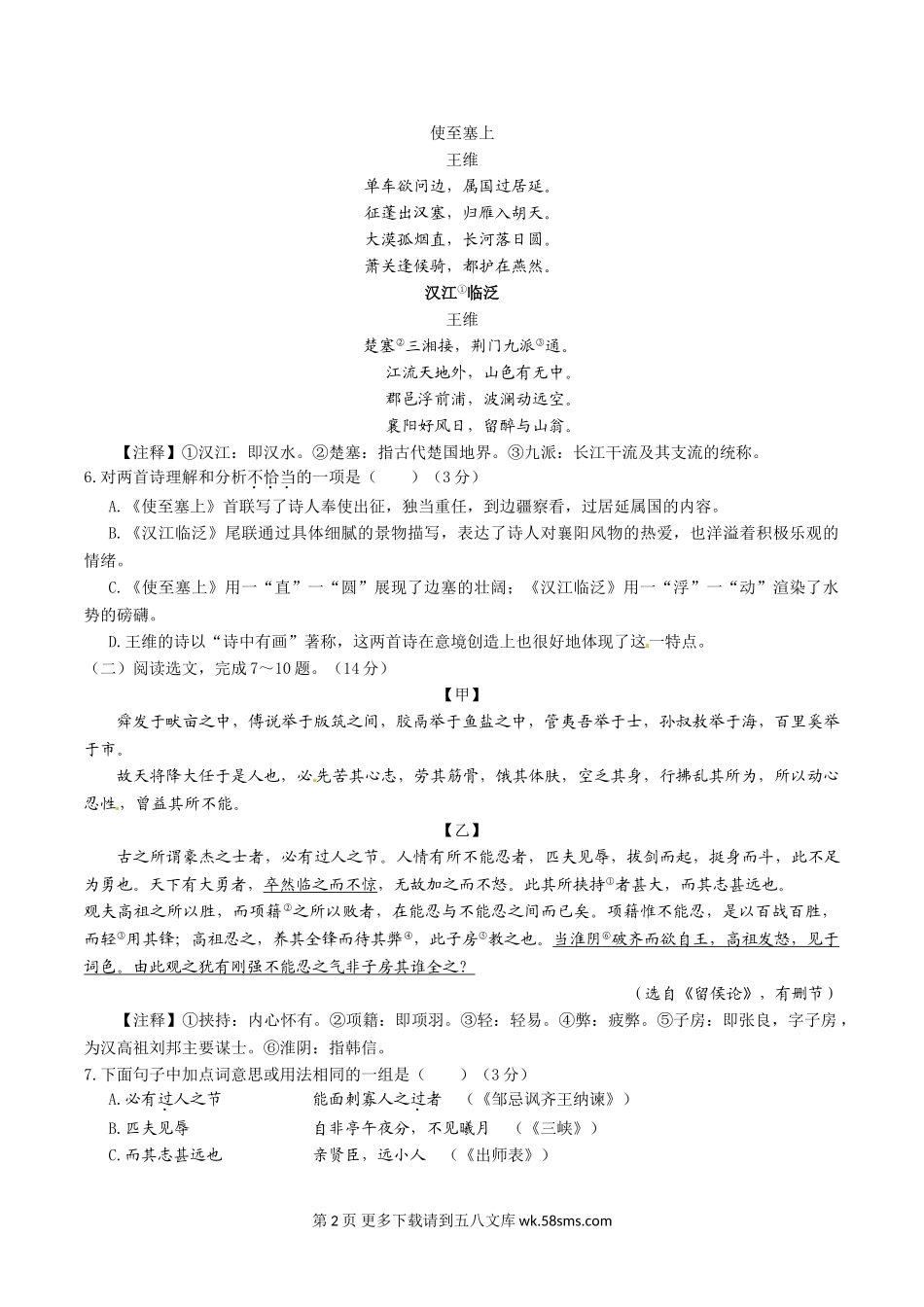 使至塞上
王维
单车欲问边，属国过居延。
征蓬出汉塞，归雁入胡天。
大漠孤烟直，长河落日圆。
萧关逢候骑，都护在燕然。

汉江①临泛
王维
楚塞②三湘接，荆门九派③通。
江流天地外，山色有无中。
郡邑浮前浦，波澜动远空。
襄阳好风日，留醉与山翁。

【注释】①汉江：即汉水。②楚塞：指古代楚国地界。③九派：长江干流及其支流的统称。

6.对两首诗理解和分析不恰当的一项是（　　）（3分）

A.《使至塞上》首联写了诗人奉使出征，独当重任，到边疆察看，过居延属国的内容。

B.《汉江临泛》尾联通过具体细腻的景物描写，表达了诗人对襄阳风物的热爱，也洋溢着积极乐观的情绪。

C.《使至塞上》用一“直”一“圆”展现了边塞的壮阔；《汉江临泛》用一“浮”一“动”渲染了水势的磅礴。

D.王维的诗以“诗中有画”著称，这两首诗在意境创造上也很好地体现了这一特点。

（二）阅读选文，完成7～10题。（14分）

【甲】

舜发于畎亩之中，傅说举于版筑之间，胶鬲举于鱼盐之中，管夷吾举于士，孙叔敖举于海，百里奚举于市。

故天将降大任于是人也，必先苦其心志，劳其筋骨，饿其体肤，空乏其身，行拂乱其所为，所以动心忍性，曾益其所不能。

【乙】

古之所谓豪杰之士者，必有过人之节。人情有所不能忍者，匹夫见辱，拔剑而起，挺身而斗，此不足为勇也。天下有大勇者，卒然临之而不惊，无故加之而不怒。此其所挟持①者甚大，而其志甚远也。

观夫高祖之所以胜，而项籍②之所以败者，在能忍与不能忍之间而已矣。项籍惟不能忍，是以百战百胜，而轻③用其锋；高祖忍之，养其全锋而待其弊④，此子房⑤教之也。当淮阴⑥破齐而欲自王，高祖发怒，见于词色。由此观之犹有刚强不能忍之气非子房其谁全之？

（选自《留侯论》，有删节）

【注释】①挟持：内心怀有。②项籍：即项羽。③轻：轻易。④弊：疲弊。⑤子房：即张良，字子房，为汉高祖刘邦主要谋士。⑥淮阴：指韩信。

7.下面句子中加点词意思或用法相同的一组是（　　）（3分）

A.必有过人之节　　能面刺寡人之过者　（《邹忌讽齐王纳谏》）

B.匹夫见辱　　自非亭午夜分，不见曦月　（《三峡》）

C.而其志甚远也　　亲贤臣，远小人　（《出师表》）

第2页 更多下载请到五八文库 wk.58sms.com